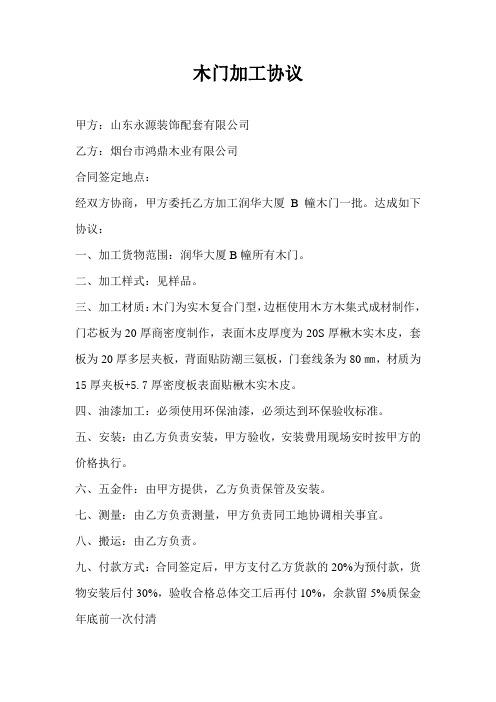 木门加工协议

甲方：山东永源装饰配套有限公司

乙方：烟台市鸿鼎木业有限公司

合同签定地点：

经双方协商，甲方委托乙方加工润华大厦 B 幢木门一批。达成如下协议：

一、加工货物范围：润华大厦 B 幢所有木门。

二、加工样式：见样品。

三、加工材质：木门为实木复合门型，边框使用木方木集式成材制作，门芯板为 20 厚商密度制作，表面木皮厚度为 20S 厚楸木实木皮，套板为 20 厚多层夹板，背面贴防潮三氨板，门套线条为 80 ㎜，材质为 15 厚夹板+5.7 厚密度板表面贴楸木实木皮。

四、油漆加工：必须使用环保油漆，必须达到环保验收标准。

五、安装：由乙方负责安装，甲方验收，安装费用现场安时按甲方的价格执行。

六、五金件：由甲方提供，乙方负责保管及安装。

七、测量：由乙方负责测量，甲方负责同工地协调相关事宜。

八、搬运：由乙方负责。

九、付款方式：合同签定后，甲方支付乙方货款的 20%为预付款，货物安装后付 30%，验收合格总体交工后再付 10%，余款留 5%质保金年底前一次付清